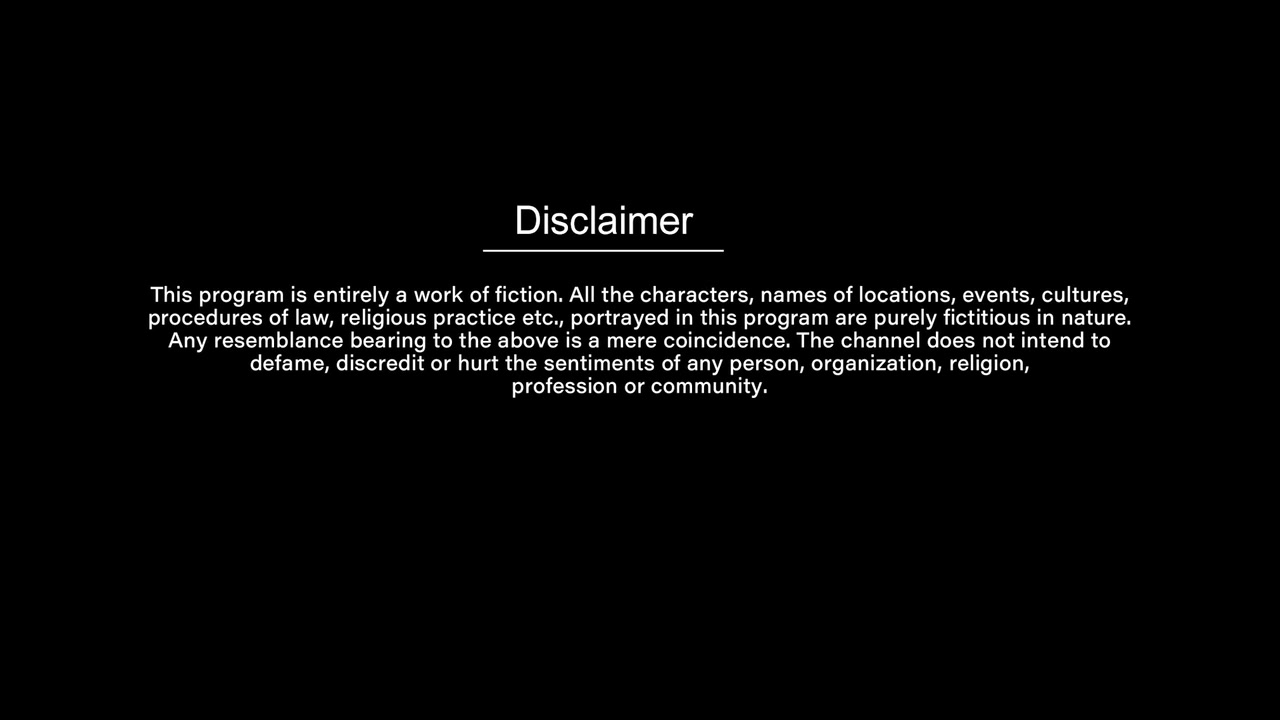 Disclaimer

This program is entirely a work of fiction. All the characters, names of locations, events, cultures, procedures of law, religious practice etc., portrayed in this program are purely fictitious in nature. Any resemblance bearing to the above is a mere coincidence. The channel does not intend to defame, discredit or hurt the sentiments of any person, organization, religion, profession or community.